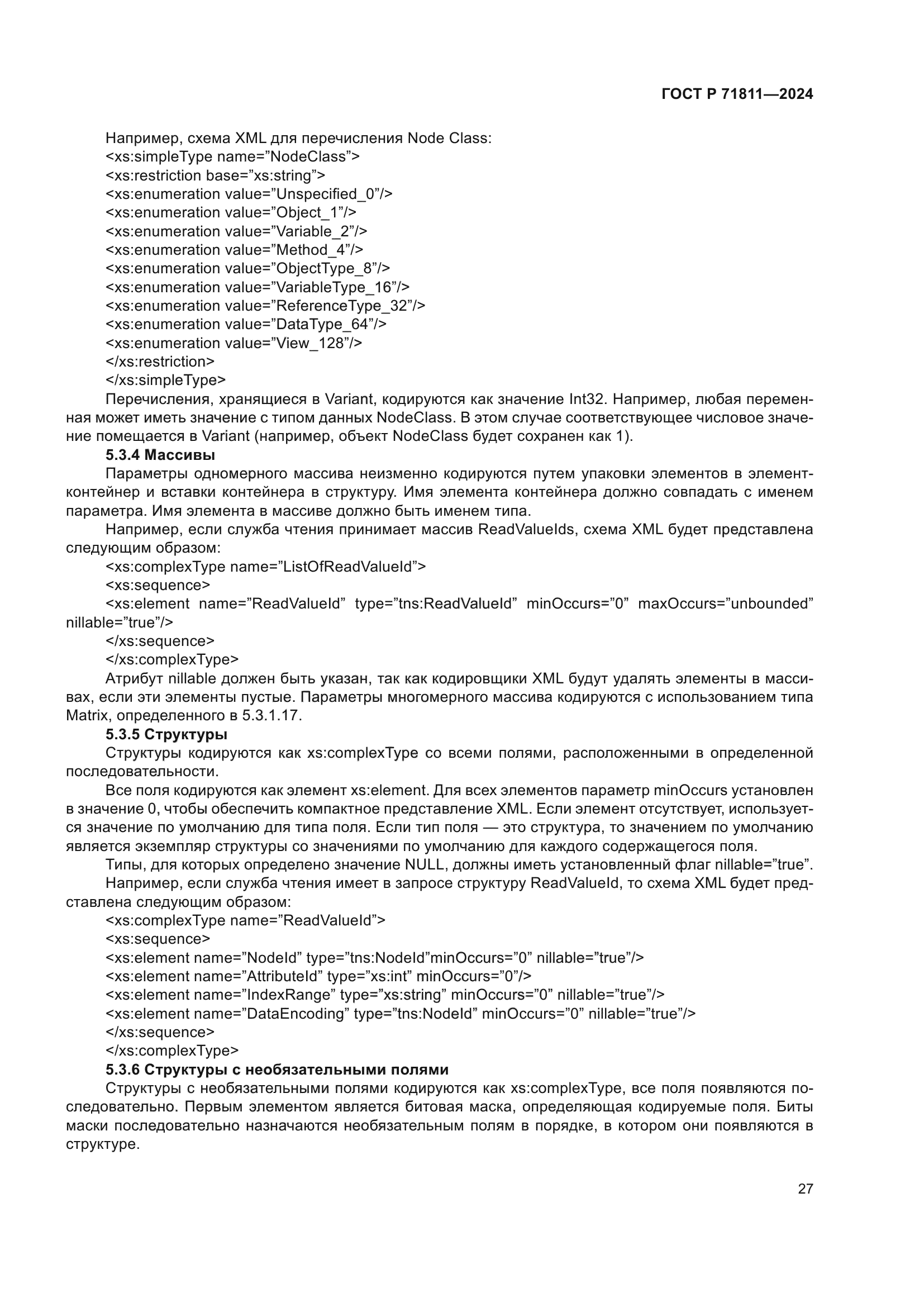 ГОСТ Р 71811—2024

Например, схема XML для перечисления Node Class:
<xs:simpleType name=”NodeClass”>
<xs:restriction base=”xs:string”>
<xs:enumeration value=”Unspecified_0”/>
<xs:enumeration value=”Object_1”/>
<xs:enumeration value=”Variable_2”/>
<xs:enumeration value=”Method_4”/>
<xs:enumeration value=”ObjectType_8”/>
<xs:enumeration value=”VariableType_16”/>
<xs:enumeration value=”ReferenceType_32”/>
<xs:enumeration value=”DataType_64”/>
<xs:enumeration value=”View_128”/>
</xs:restriction>
</xs:simpleType>

Перечисления, хранящиеся в Variant, кодируются как значение Int32. Например, любая переменная может иметь значение с типом данных NodeClass. В этом случае соответствующее числовое значение помещается в Variant (например, объект NodeClass будет сохранен как 1).

5.3.4 Массивы

Параметры одномерного массива неизменно кодируются путем упаковки элементов в элемент-контейнер и вставки контейнера в структуру. Имя элемента контейнера должно совпадать с именем параметра. Имя элемента в массиве должно быть именем типа.

Например, если служба чтения принимает массив ReadValueIds, схема XML будет представлена следующим образом:
<xs:complexType name=”ListOfReadValueId”>
<xs:sequence>
<xs:element name=”ReadValueId” type=”tns:ReadValueId” minOccurs=”0” maxOccurs=”unbounded” nillable=”true”/>
</xs:sequence>
</xs:complexType>

Атрибут nillable должен быть указан, так как кодировщики XML будут удалять элементы в массивах, если эти элементы пустые. Параметры многомерного массива кодируются с использованием типа Matrix, определенного в 5.3.1.17.

5.3.5 Структуры

Структуры кодируются как xs:complexType со всеми полями, расположенными в определенной последовательности.

Все поля кодируются как элемент xs:element. Для всех элементов параметр minOccurs установлен в значение 0, чтобы обеспечить компактное представление XML. Если элемент отсутствует, используется значение по умолчанию для типа поля. Если тип поля — это структура, то значением по умолчанию является экземпляр структуры со значениями по умолчанию для каждого содержащегося поля.

Типы, для которых определено значение NULL, должны иметь установленный флаг nillable=”true”.

Например, если служба чтения имеет в запросе структуру ReadValueId, то схема XML будет представлена следующим образом:
<xs:complexType name=”ReadValueId”>
<xs:sequence>
<xs:element name=”NodeId” type=”tns:NodeId”minOccurs=”0” nillable=”true”/>
<xs:element name=”AttributeId” type=”xs:int” minOccurs=”0”/>
<xs:element name=”IndexRange” type=”xs:string” minOccurs=”0” nillable=”true”/>
<xs:element name=”DataEncoding” type=”tns:NodeId” minOccurs=”0” nillable=”true”/>
</xs:sequence>
</xs:complexType>

5.3.6 Структуры с необязательными полями

Структуры с необязательными полями кодируются как xs:complexType, все поля появляются последовательно. Первым элементом является битовая маска, определяющая кодируемые поля. Биты маски последовательно назначаются необязательным полям в порядке, в котором они появляются в структуре.

27